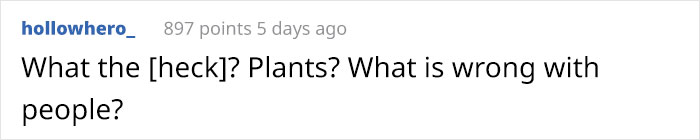 hollowhero_ 897 points 5 days ago

What the [heck]? Plants? What is wrong with people?